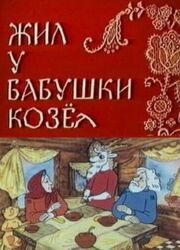 ЖИЛ
У
БАБУШКИ
КОЗЁЛ